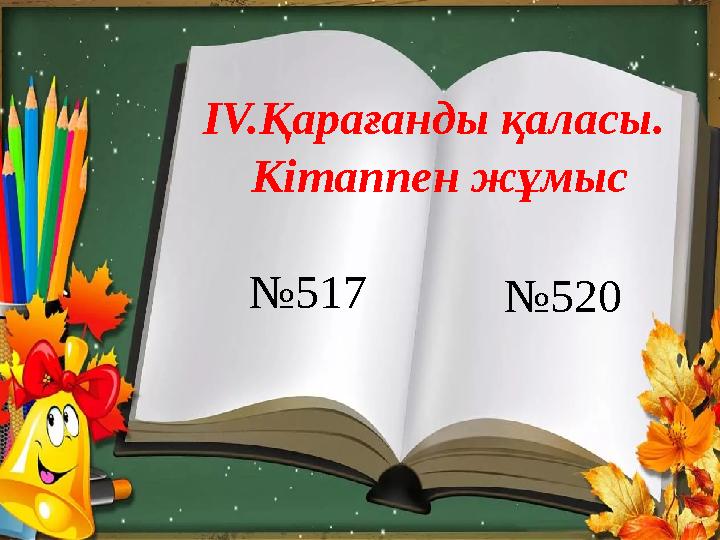 IV.Қарағанды қаласы. Кітаппен жұмыс

№517

№520